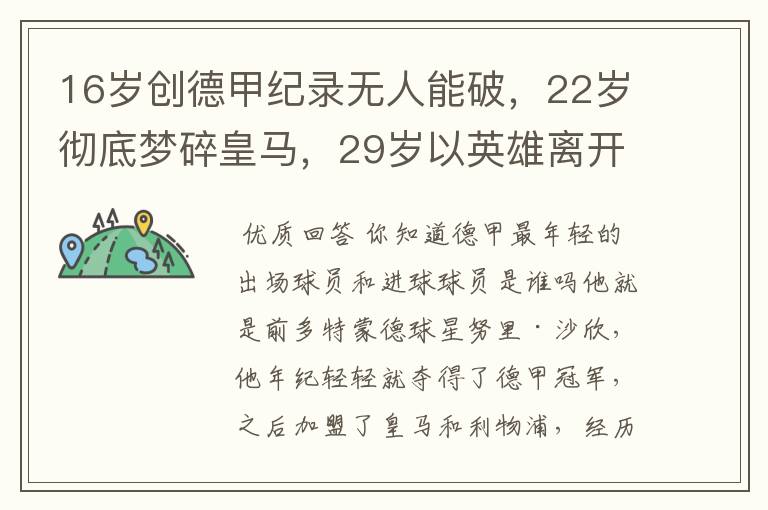 16岁创德甲纪录无人能破，22岁彻底梦碎皇马，29岁以英雄离开

优质回答 你知道德甲最年轻的出场球员和进球球员是谁吗他就是前多特蒙德球星努里·沙欣，他年纪轻轻就夺得了德甲冠军，之后加盟了皇马和利物浦，经历